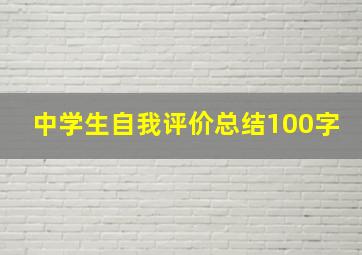 中学生自我评价总结100字